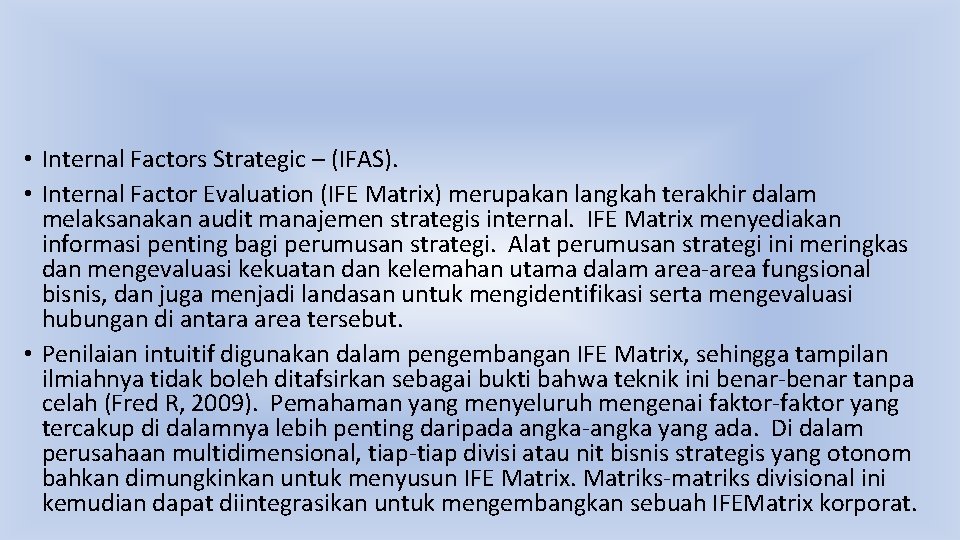 • Internal Factors Strategic – (IFAS).

• Internal Factor Evaluation (IFE Matrix) merupakan langkah terakhir dalam melaksanakan audit manajemen strategis internal. IFE Matrix menyediakan informasi penting bagi perumusan strategi. Alat perumusan strategi ini meringkas dan mengevaluasi kekuatan dan kelemahan utama dalam area-area fungsional bisnis, dan juga menjadi landasan untuk mengidentifikasi serta mengevaluasi hubungan di antara area tersebut.

• Penilaian intuitif digunakan dalam pengembangan IFE Matrix, sehingga tampilan ilmiahnya tidak boleh ditafsirkan sebagai bukti bahwa teknik ini benar-benar tanpa celah (Fred R, 2009). Pemahaman yang menyeluruh mengenai faktor-faktor yang tercakup di dalamnya lebih penting daripada angka-angka yang ada. Di dalam perusahaan multidimensional, tiap-tiap divisi atau nit bisnis strategis yang otonom bahkan dimungkinkan untuk menyusun IFE Matrix. Matriks-matriks divisional ini kemudian dapat diintegrasikan untuk mengembangkan sebuah IFEMatrix korporat.